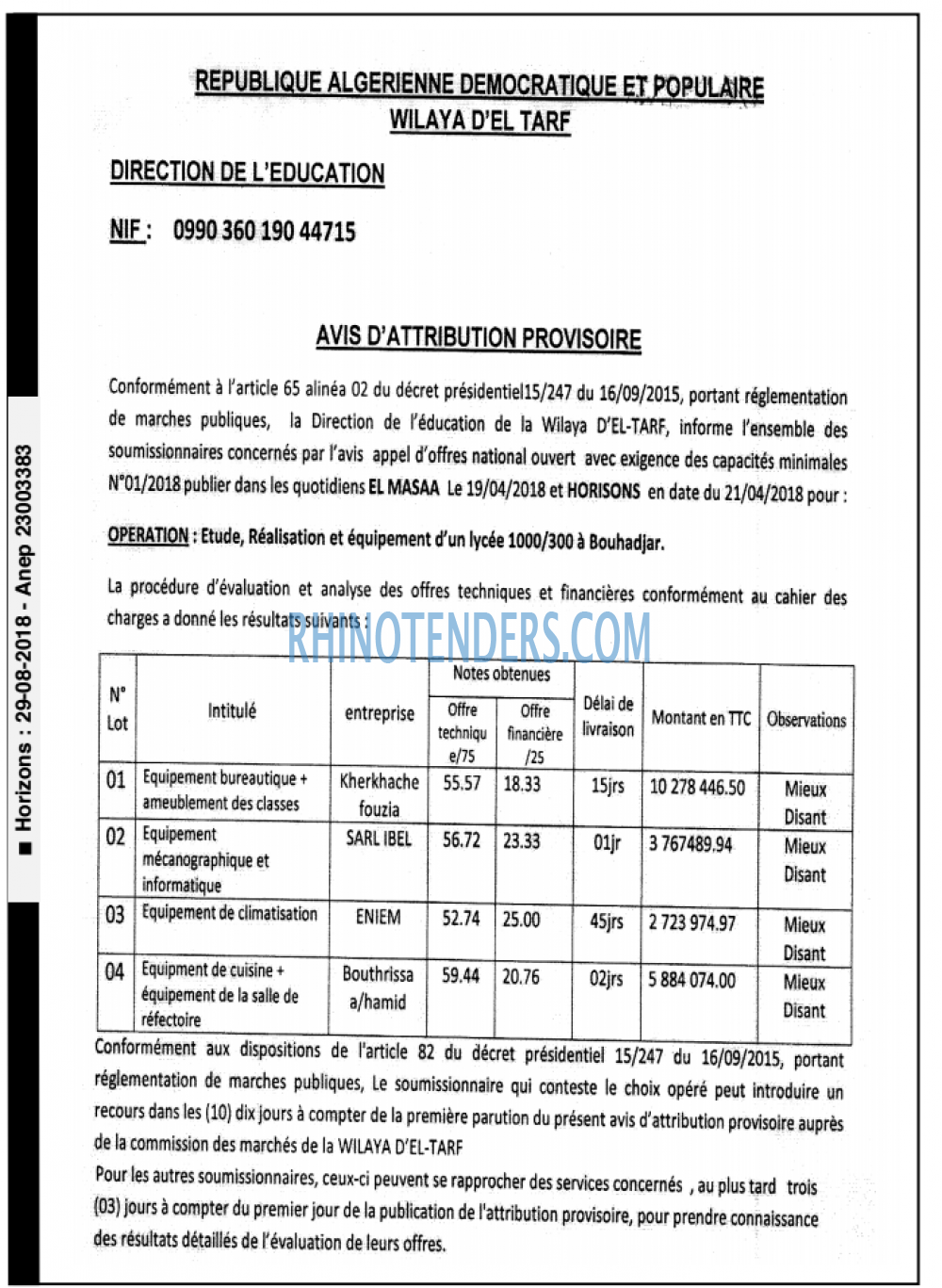 REPUBLIQUE ALGERIENNE DEMOCRATIQUE ET POPULAIRE
WILAYA D'EL TARF

DIRECTION DE L'EDUCATION

NIF : 0990 360 190 44715

AVIS D'ATTRIBUTION PROVISOIRE

Conformément à l'article 65 alinéa 02 du décret présidentiel15/247 du 16/09/2015, portant réglementation de marches publiques, la Direction de l'éducation de la Wilaya D'EL-TARF, informe l'ensemble des soumissionnaires concernés par l'avis appel d'offres national ouvert avec exigence des capacités minimales N°01/2018 publier dans les quotidiens EL MASAA Le 19/04/2018 et HORISONS en date du 21/04/2018 pour :

OPERATION : Etude, Réalisation et équipement d'un lycée 1000/300 à Bouhadjar.

La procédure d'évaluation et analyse des offres techniques et financières conformément au cahier des charges a donné les résultats suivants :

| N° Lot | Intitulé | entreprise | Notes obtenues |  | Délai de livraison | Montant en TTC | Observations |
|---|---|---|---|---|---|---|---|
|  |  |  | Offre techniqu e/75 | Offre financière /25 |  |  |  |
| 01 | Equipement bureautique + ameublement des classes | Kherkhache fouzia | 55.57 | 18.33 | 15jrs | 10 278 446.50 | Mieux Disant |
| 02 | Equipement mécanographique et informatique | SARL IBEL | 56.72 | 23.33 | 01jr | 3 767489.94 | Mieux Disant |
| 03 | Equipement de climatisation | ENIEM | 52.74 | 25.00 | 45jrs | 2 723 974.97 | Mieux Disant |
| 04 | Equipment de cuisine + équipement de la salle de réfectoire | Bouthrissa a/hamid | 59.44 | 20.76 | 02jrs | 5 884 074.00 | Mieux Disant |

Conformément aux dispositions de l'article 82 du décret présidentiel 15/247 du 16/09/2015, portant réglementation de marches publiques, Le soumissionnaire qui conteste le choix opéré peut introduire un recours dans les (10) dix jours à compter de la première parution du présent avis d'attribution provisoire auprès de la commission des marchés de la WILAYA D'EL-TARF

Pour les autres soumissionnaires, ceux-ci peuvent se rapprocher des services concernés , au plus tard trois (03) jours à compter du premier jour de la publication de l'attribution provisoire, pour prendre connaissance des résultats détaillés de l'évaluation de leurs offres.

■ Horizons : 29-08-2018 - Anep 23003383

RHINOTENDERS.COM